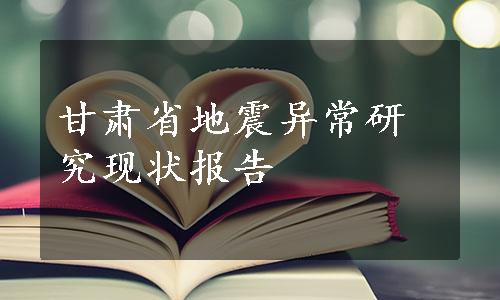 甘肃省地震异常研究现状报告